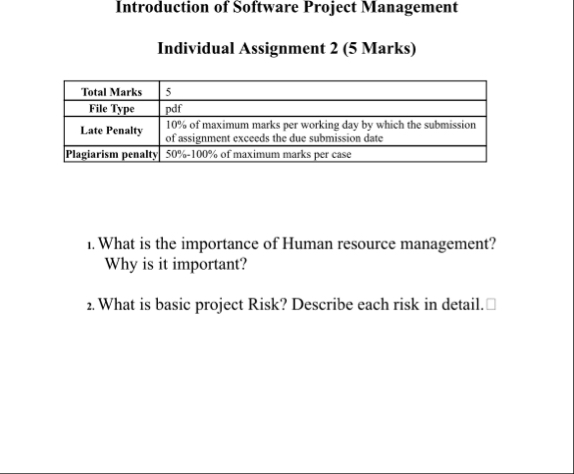 Introduction of Software Project Management

Individual Assignment 2 (5 Marks)

| Total Marks | 5 |
|---|---|
| File Type | pdf |
| Late Penalty | 10% of maximum marks per working day by which the submission of assignment exceeds the due submission date |
| Plagiarism penalty | 50%-100% of maximum marks per case |

1. What is the importance of Human resource management? Why is it important?

2. What is basic project Risk? Describe each risk in detail.